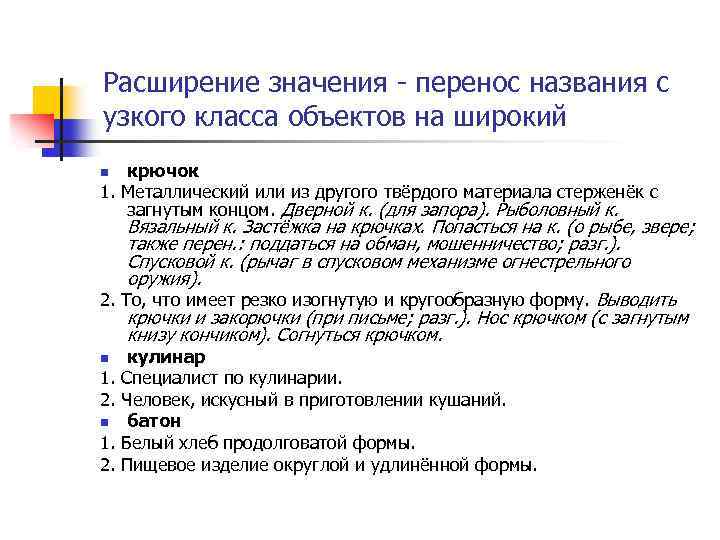 Расширение значения - перенос названия с узкого класса объектов на широкий

крючок

1. Металлический или из другого твёрдого материала стерженёк с загнутым концом. Дверной к. (для запора). Рыболовный к. Вязальный к. Застёжка на крючках. Попасться на к. (о рыбе, звере; также перен.: поддаться на обман, мошенничество; разг.). Спусковой к. (рычаг в спусковом механизме огнестрельного оружия).

2. То, что имеет резко изогнутую и кругообразную форму. Выводить крючки и закорючки (при письме; разг.). Нос крючком (с загнутым книзу кончиком). Согнуться крючком.

кулинар

1. Специалист по кулинарии.

2. Человек, искусный в приготовлении кушаний.

батон

1. Белый хлеб продолговатой формы.

2. Пищевое изделие округлой и удлинённой формы.